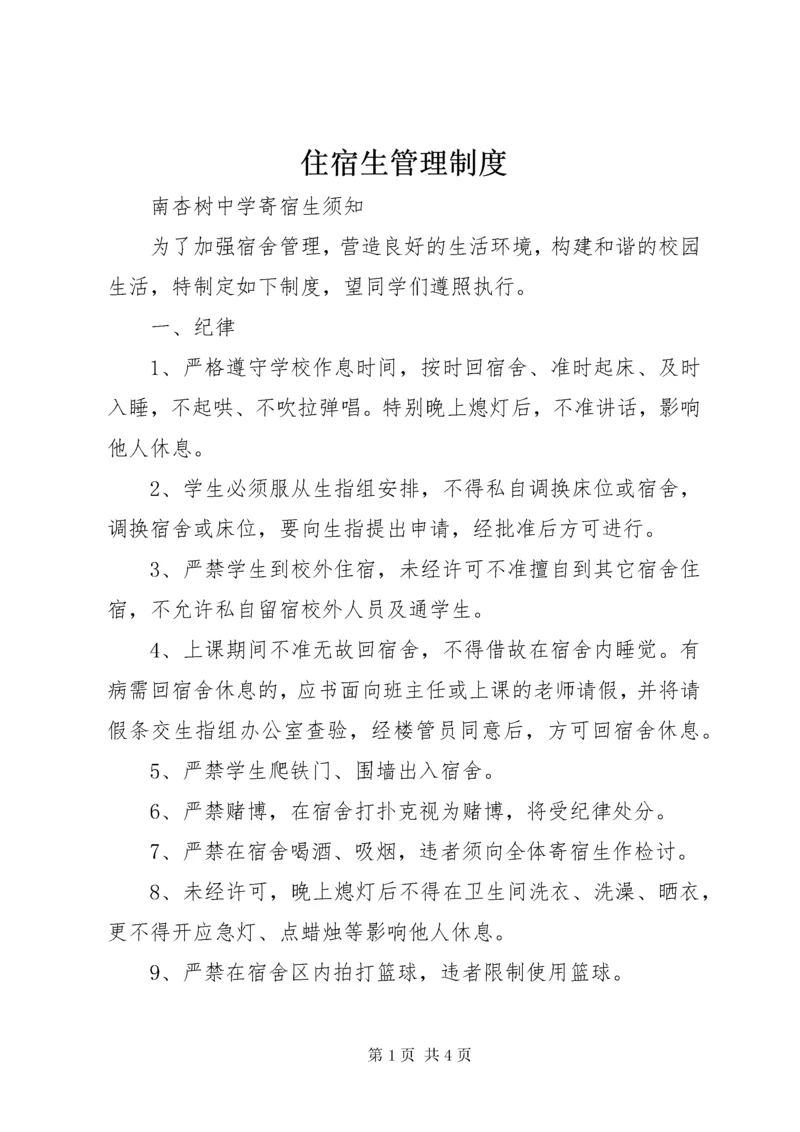 住宿生管理制度

南杏树中学寄宿生须知

为了加强宿舍管理，营造良好的生活环境，构建和谐的校园生活，特制定如下制度，望同学们遵照执行。

一、纪律

1、严格遵守学校作息时间，按时回宿舍、准时起床、及时入睡，不起哄、不吹拉弹唱。特别晚上熄灯后，不准讲话，影响他人休息。

2、学生必须服从生指组安排，不得私自调换床位或宿舍，调换宿舍或床位，要向生指提出申请，经批准后方可进行。

3、严禁学生到校外住宿，未经许可不准擅自到其它宿舍住宿，不允许私自留宿校外人员及通学生。

4、上课期间不准无故回宿舍，不得借故在宿舍内睡觉。有病需回宿舍休息的，应书面向班主任或上课的老师请假，并将请假条交生指组办公室查验，经楼管员同意后，方可回宿舍休息。

5、严禁学生爬铁门、围墙出入宿舍。

6、严禁赌博，在宿舍打扑克视为赌博，将受纪律处分。

7、严禁在宿舍喝酒、吸烟，违者须向全体寄宿生作检讨。

8、未经许可，晚上熄灯后不得在卫生间洗衣、洗澡、晒衣，更不得开应急灯、点蜡烛等影响他人休息。

9、严禁在宿舍区内拍打篮球，违者限制使用篮球。

第 1 页 共 4 页